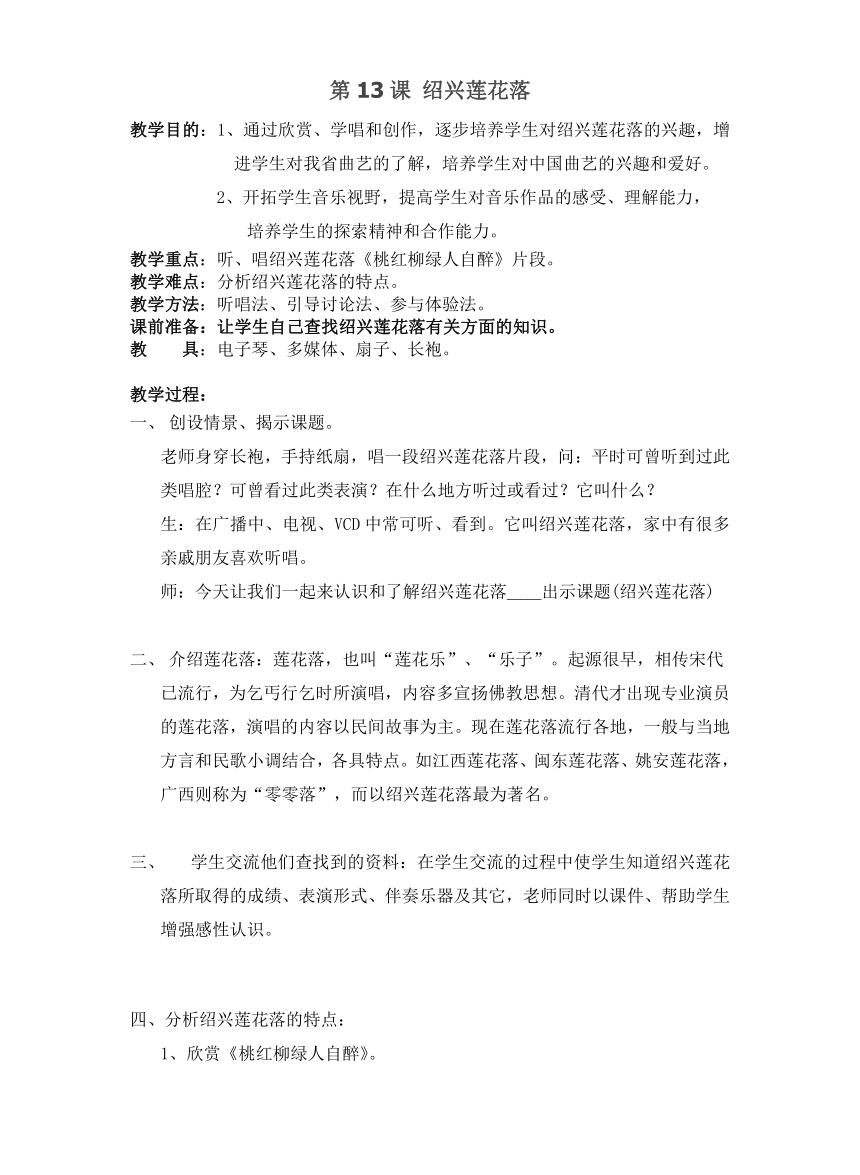 第13课 绍兴莲花落

教学目的：1、通过欣赏、学唱和创作，逐步培养学生对绍兴莲花落的兴趣，增进学生对我省曲艺的了解，培养学生对中国曲艺的兴趣和爱好。

2、开拓学生音乐视野，提高学生对音乐作品的感受、理解能力，培养学生的探索精神和合作能力。

教学重点：听、唱绍兴莲花落《桃红柳绿人自醉》片段。
教学难点：分析绍兴莲花落的特点。
教学方法：听唱法、引导讨论法、参与体验法。
课前准备：让学生自己查找绍兴莲花落有关方面的知识。
教　　具：电子琴、多媒体、扇子、长袍。

教学过程：
一、 创设情景、揭示课题。

老师身穿长袍，手持纸扇，唱一段绍兴莲花落片段，问：平时可曾听到过此类唱腔？可曾看过此类表演？在什么地方听过或看过？它叫什么？

生：在广播中、电视、VCD中常可听、看到。它叫绍兴莲花落，家中有很多亲戚朋友喜欢听唱。

师：今天让我们一起来认识和了解绍兴莲花落____出示课题(绍兴莲花落)

二、 介绍莲花落：莲花落，也叫“莲花乐”、“乐子”。起源很早，相传宋代已流行，为乞丐行乞时所演唱，内容多宣扬佛教思想。清代才出现专业演员的莲花落，演唱的内容以民间故事为主。现在莲花落流行各地，一般与当地方言和民歌小调结合，各具特点。如江西莲花落、闽东莲花落、姚安莲花落，广西则称为“零零落”，而以绍兴莲花落最为著名。

三、　学生交流他们查找到的资料：在学生交流的过程中使学生知道绍兴莲花落所取得的成绩、表演形式、伴奏乐器及其它，老师同时以课件、帮助学生增强感性认识。

四、分析绍兴莲花落的特点：

1、欣赏《桃红柳绿人自醉》。